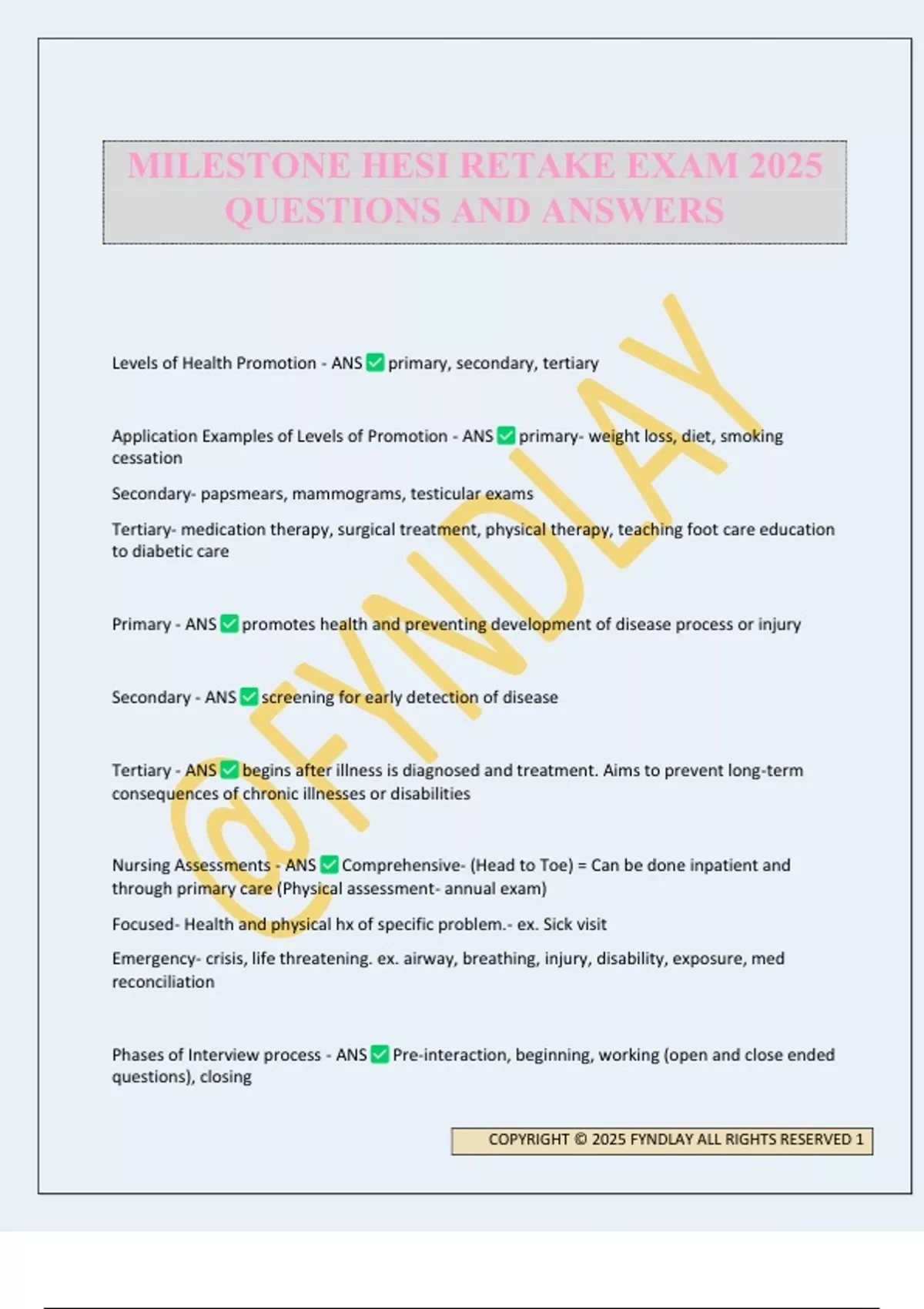 MILESTONE HESI RETAKE EXAM 2025 QUESTIONS AND ANSWERS

@FYNDLAY

Levels of Health Promotion - ANS ✅ primary, secondary, tertiary

Application Examples of Levels of Promotion - ANS ✅ primary- weight loss, diet, smoking cessation

Secondary- papsmears, mammograms, testicular exams

Tertiary- medication therapy, surgical treatment, physical therapy, teaching foot care education to diabetic care

Primary - ANS ✅ promotes health and preventing development of disease process or injury

Secondary - ANS ✅ screening for early detection of disease

Tertiary - ANS ✅ begins after illness is diagnosed and treatment. Aims to prevent long-term consequences of chronic illnesses or disabilities

Nursing Assessments - ANS ✅ Comprehensive- (Head to Toe) = Can be done inpatient and through primary care (Physical assessment- annual exam)

Focused- Health and physical hx of specific problem.- ex. Sick visit

Emergency- crisis, life threatening. ex. airway, breathing, injury, disability, exposure, med reconciliation

Phases of Interview process - ANS ✅ Pre-interaction, beginning, working (open and close ended questions), closing

COPYRIGHT © 2025 FYNDLAY ALL RIGHTS RESERVED 1